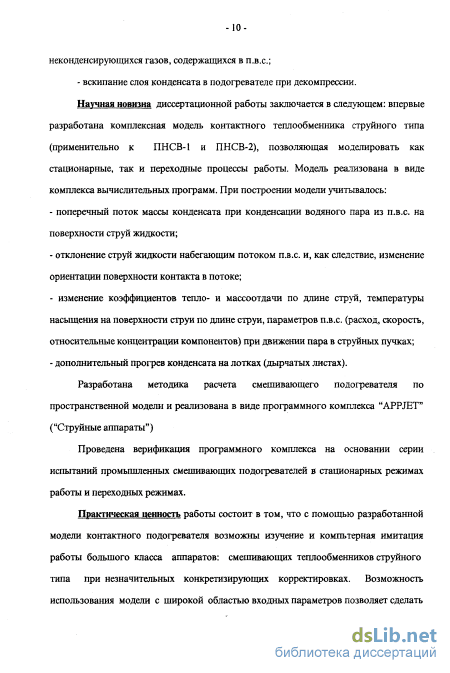 - 10 -

неконденсирующихся газов, содержащихся в п.в.с.;

- вскипание слоя конденсата в подогревателе при декомпрессии.

Научная новизна диссертационной работы заключается в следующем: впервые разработана комплексная модель контактного теплообменника струйного типа (применительно к ПНСВ-1 и ПНСВ-2), позволяющая моделировать как стационарные, так и переходные процессы работы. Модель реализована в виде комплекса вычислительных программ. При построении модели учитывалось:

- поперечный поток массы конденсата при конденсации водяного пара из п.в.с. на поверхности струй жидкости;

- отклонение струй жидкости набегающим потоком п.в.с. и, как следствие, изменение ориентации поверхности контакта в потоке;

- изменение коэффициентов тепло- и массоотдачи по длине струй, температуры насыщения на поверхности струи по длине струи, параметров п.в.с. (расход, скорость, относительные концентрации компонентов) при движении пара в струйных пучках;

- дополнительный прогрев конденсата на лотках (дырчатых листах).

Разработана методика расчета смешивающего подогревателя по пространственной модели и реализована в виде программного комплекса "APPJET" ("Струйные аппараты")

Проведена верификация программного комплекса на основании серии испытаний промышленных смешивающих подогревателей в стационарных режимах работы и переходных режимах.

Практическая ценность работы состоит в том, что с помощью разработанной модели контактного подогревателя возможны изучение и компьтерная имитация работы большого класса аппаратов: смешивающих теплообменников струйного типа при незначительных конкретизирующих корректировках. Возможность использования модели с широкой областью входных параметров позволяет сделать

dsLib.net
библиотека диссертаций